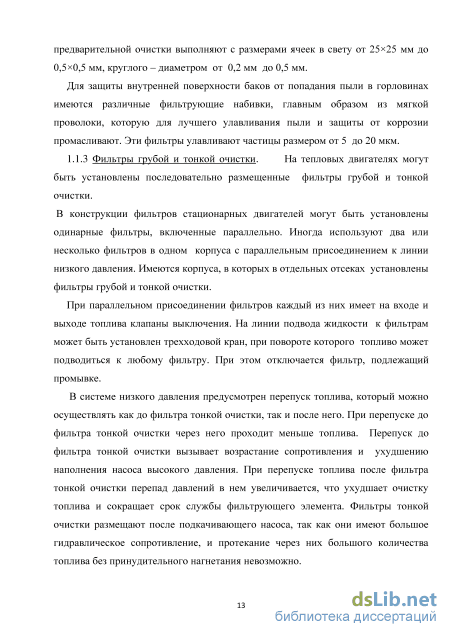 предварительной очистки выполняют с размерами ячеек в свету от 25×25 мм до 0,5×0,5 мм, круглого – диаметром от 0,2 мм до 0,5 мм.

Для защиты внутренней поверхности баков от попадания пыли в горловинах имеются различные фильтрующие набивки, главным образом из мягкой проволоки, которую для лучшего улавливания пыли и защиты от коррозии промасливают. Эти фильтры улавливают частицы размером от 5 до 20 мкм.

1.1.3 Фильтры грубой и тонкой очистки. На тепловых двигателях могут быть установлены последовательно размещенные фильтры грубой и тонкой очистки.

В конструкции фильтров стационарных двигателей могут быть установлены одинарные фильтры, включенные параллельно. Иногда используют два или несколько фильтров в одном корпуса с параллельным присоединением к линии низкого давления. Имеются корпуса, в которых в отдельных отсеках установлены фильтры грубой и тонкой очистки.

При параллельном присоединении фильтров каждый из них имеет на входе и выходе топлива клапаны выключения. На линии подвода жидкости к фильтрам может быть установлен трехходовой кран, при повороте которого топливо может подводиться к любому фильтру. При этом отключается фильтр, подлежащий промывке.

В системе низкого давления предусмотрен перепуск топлива, который можно осуществлять как до фильтра тонкой очистки, так и после него. При перепуске до фильтра тонкой очистки через него проходит меньше топлива. Перепуск до фильтра тонкой очистки вызывает возрастание сопротивления и ухудшению наполнения насоса высокого давления. При перепуске топлива после фильтра тонкой очистки перепад давлений в нем увеличивается, что ухудшает очистку топлива и сокращает срок службы фильтрующего элемента. Фильтры тонкой очистки размещают после подкачивающего насоса, так как они имеют большое гидравлическое сопротивление, и протекание через них большого количества топлива без принудительного нагнетания невозможно.

13

dsLib.net
библиотека диссертаций